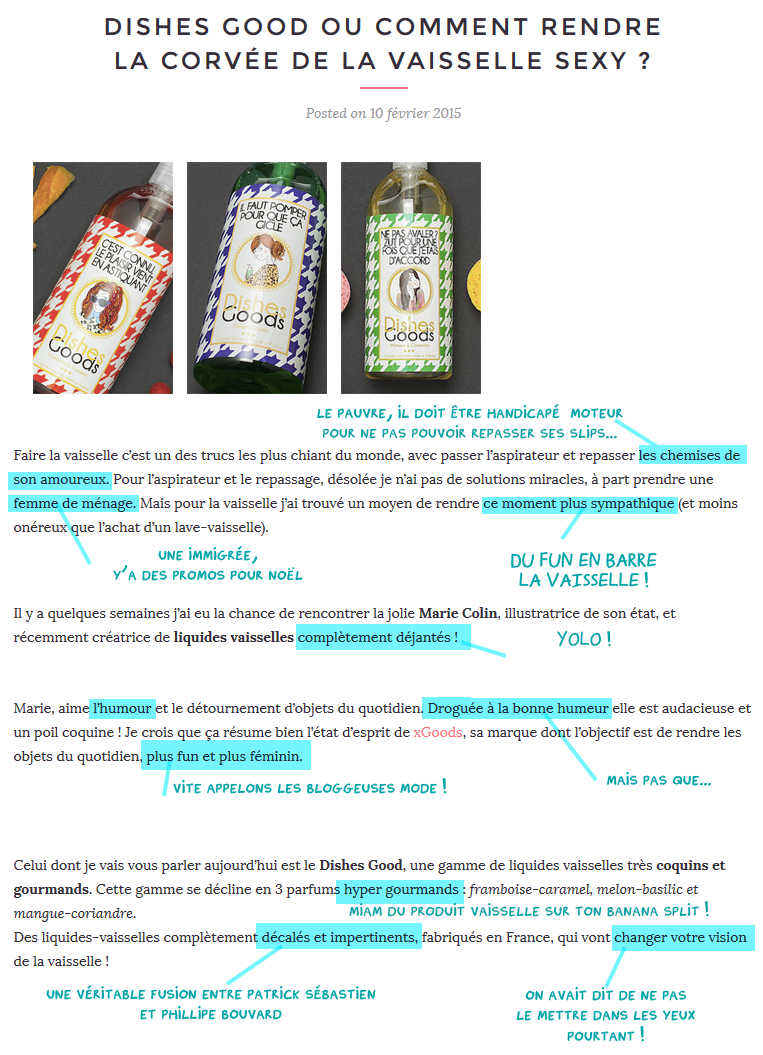 DISHES GOOD OU COMMENT RENDRE LA CORVÉE DE LA VAISSELLE SEXY ?

Posted on 10 février 2015

C'EST CONNU LE PLAISIR VIENT EN ASTIQUANT

Dishes Goods

IL FAUT POMPER POUR QUE ÇA GICLE

Dishes Goods

NE PAS AVALER ? ZUT POUR UNE FOIS QUE J'ÉTAIS D'ACCORD

Dishes Goods

LE PAUVRE, IL DOIT ÊTRE HANDICAPÉ MOTEUR POUR NE PAS POUVOIR REPASSER SES SLIPS...

Faire la vaisselle c'est un des trucs les plus chiant du monde, avec passer l'aspirateur et repasser les chemises de son amoureux. Pour l'aspirateur et le repassage, désolée je n'ai pas de solutions miracles, à part prendre une femme de ménage. Mais pour la vaisselle j'ai trouvé un moyen de rendre ce moment plus sympathique (et moins onéreux que l'achat d'un lave-vaisselle).

UNE IMMIGRÉE, Y'A DES PROMOS POUR NOËL

DU FUN EN BARRE LA VAISSELLE !

Il y a quelques semaines j'ai eu la chance de rencontrer la jolie Marie Colin, illustratrice de son état, et récemment créatrice de liquides vaisselles complètement déjantés !

YOLO !

Marie, aime l'humour et le détournement d'objets du quotidien. Droguée à la bonne humeur elle est audacieuse et un poil coquine ! Je crois que ça résume bien l'état d'esprit de xGoods, sa marque dont l'objectif est de rendre les objets du quotidien, plus fun et plus féminin.

VITE APPELONS LES BLOGGEUSES MODE !

MAIS PAS QUE...

Celui dont je vais vous parler aujourd'hui est le Dishes Good, une gamme de liquides vaisselles très coquins et gourmands. Cette gamme se décline en 3 parfums hyper gourmands : framboise-caramel, melon-basilic et mangue-coriandre.

MIAM DU PRODUIT VAISSELLE SUR TON BANANA SPLIT !

Des liquides-vaisselles complètement décalés et impertinents, fabriqués en France, qui vont changer votre vision de la vaisselle !

UNE VÉRITABLE FUSION ENTRE PATRICK SÉBASTIEN ET PHILLIPE BOUVARD

ON AVAIT DIT DE NE PAS LE METTRE DANS LES YEUX POURTANT !